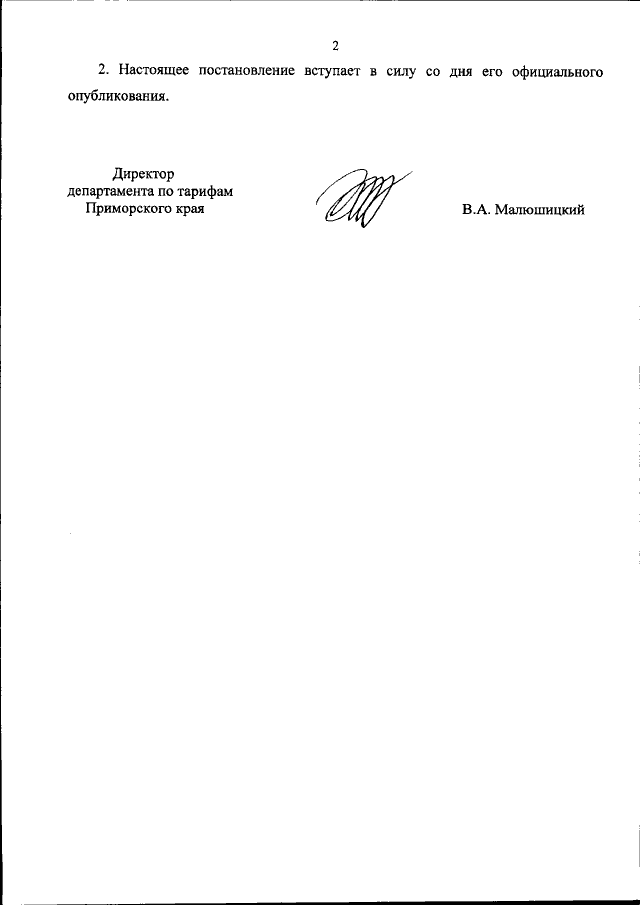 2

2. Настоящее постановление вступает в силу со дня его официального опубликования.

Директор
департамента по тарифам
Приморского края

В.А. Малюшицкий